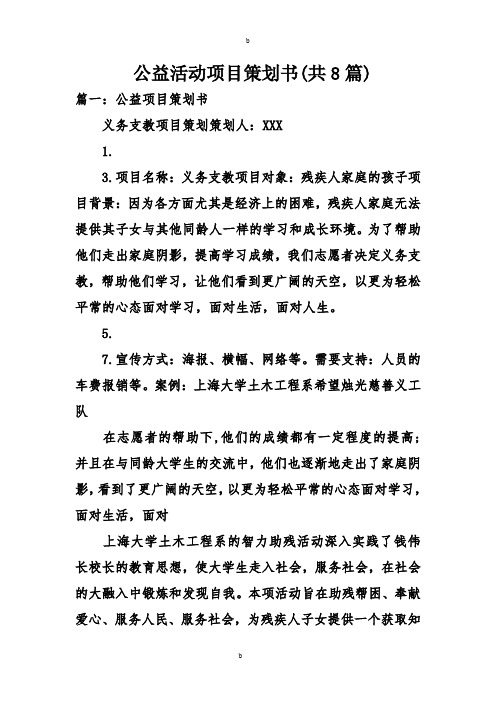 b

公益活动项目策划书(共8篇)

篇一：公益项目策划书

义务支教项目策划策划人：XXX

1.

3.项目名称：义务支教项目对象：残疾人家庭的孩子项目背景：因为各方面尤其是经济上的困难，残疾人家庭无法提供其子女与其他同龄人一样的学习和成长环境。为了帮助他们走出家庭阴影，提高学习成绩，我们志愿者决定义务支教，帮助他们学习，让他们看到更广阔的天空，以更为轻松平常的心态面对学习，面对生活，面对人生。

5.

7.宣传方式：海报、横幅、网络等。需要支持：人员的车费报销等。案例：上海大学土木工程系希望烛光慈善义工队

在志愿者的帮助下,他们的成绩都有一定程度的提高；并且在与同龄大学生的交流中，他们也逐渐地走出了家庭阴影，看到了更广阔的天空，以更为轻松平常的心态面对学习，面对生活，面对

上海大学土木工程系的智力助残活动深入实践了钱伟长校长的教育思想，使大学生走入社会，服务社会，在社会的大融入中锻炼和发现自我。本项活动旨在助残帮困、奉献爱心、服务人民、服务社会，为残疾人子女提供一个获取知

b